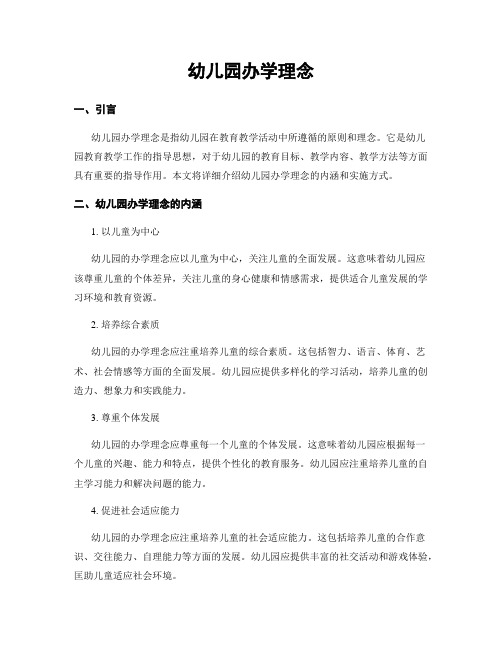 幼儿园办学理念

一、引言

幼儿园办学理念是指幼儿园在教育教学活动中所遵循的原则和理念。它是幼儿园教育教学工作的指导思想，对于幼儿园的教育目标、教学内容、教学方法等方面具有重要的指导作用。本文将详细介绍幼儿园办学理念的内涵和实施方式。

二、幼儿园办学理念的内涵

1. 以儿童为中心

幼儿园的办学理念应以儿童为中心，关注儿童的全面发展。这意味着幼儿园应该尊重儿童的个体差异，关注儿童的身心健康和情感需求，提供适合儿童发展的学习环境和教育资源。

2. 培养综合素质

幼儿园的办学理念应注重培养儿童的综合素质。这包括智力、语言、体育、艺术、社会情感等方面的全面发展。幼儿园应提供多样化的学习活动，培养儿童的创造力、想象力和实践能力。

3. 尊重个体发展

幼儿园的办学理念应尊重每一个儿童的个体发展。这意味着幼儿园应根据每一个儿童的兴趣、能力和特点，提供个性化的教育服务。幼儿园应注重培养儿童的自主学习能力和解决问题的能力。

4. 促进社会适应能力

幼儿园的办学理念应注重培养儿童的社会适应能力。这包括培养儿童的合作意识、交往能力、自理能力等方面的发展。幼儿园应提供丰富的社交活动和游戏体验，匡助儿童适应社会环境。